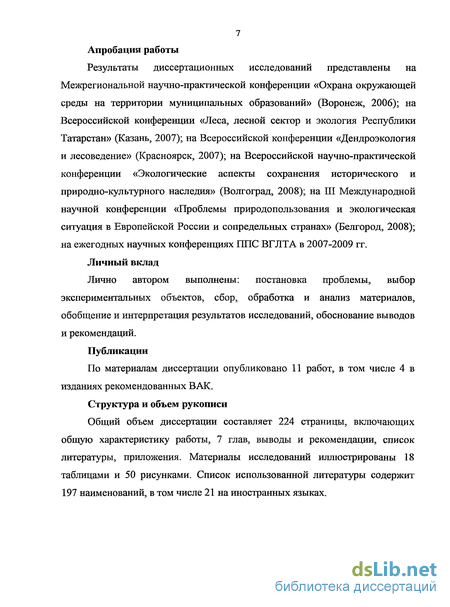 7

Апробация работы

Результаты диссертационных исследований представлены на Межрегиональной научно-практической конференции «Охрана окружающей среды на территории муниципальных образований» (Воронеж, 2006); на Всероссийской конференции «Леса, лесной сектор и экология Республики Татарстан» (Казань, 2007); на Всероссийской конференции «Дендроэкология и лесоведение» (Красноярск, 2007); на Всероссийской научно-практической конференции «Экологические аспекты сохранения исторического и природно-культурного наследия» (Волгоград, 2008); на III Международной научной конференции «Проблемы природопользования и экологическая ситуация в Европейской России и сопредельных странах» (Белгород, 2008); на ежегодных научных конференциях ППС ВГЛТА в 2007-2009 гг.

Личный вклад

Лично автором выполнены: постановка проблемы, выбор экспериментальных объектов, сбор, обработка и анализ материалов, обобщение и интерпретация результатов исследований, обоснование выводов и рекомендаций.

Публикации

По материалам диссертации опубликовано 11 работ, в том числе 4 в изданиях рекомендованных ВАК.

Структура и объем рукописи

Общий объем диссертации составляет 224 страницы, включающих общую характеристику работы, 7 глав, выводы и рекомендации, список литературы, приложения. Материалы исследований иллюстрированы 18 таблицами и 50 рисунками. Список использованной литературы содержит 197 наименований, в том числе 21 на иностранных языках.

dsLib.net
библиотека диссертаций